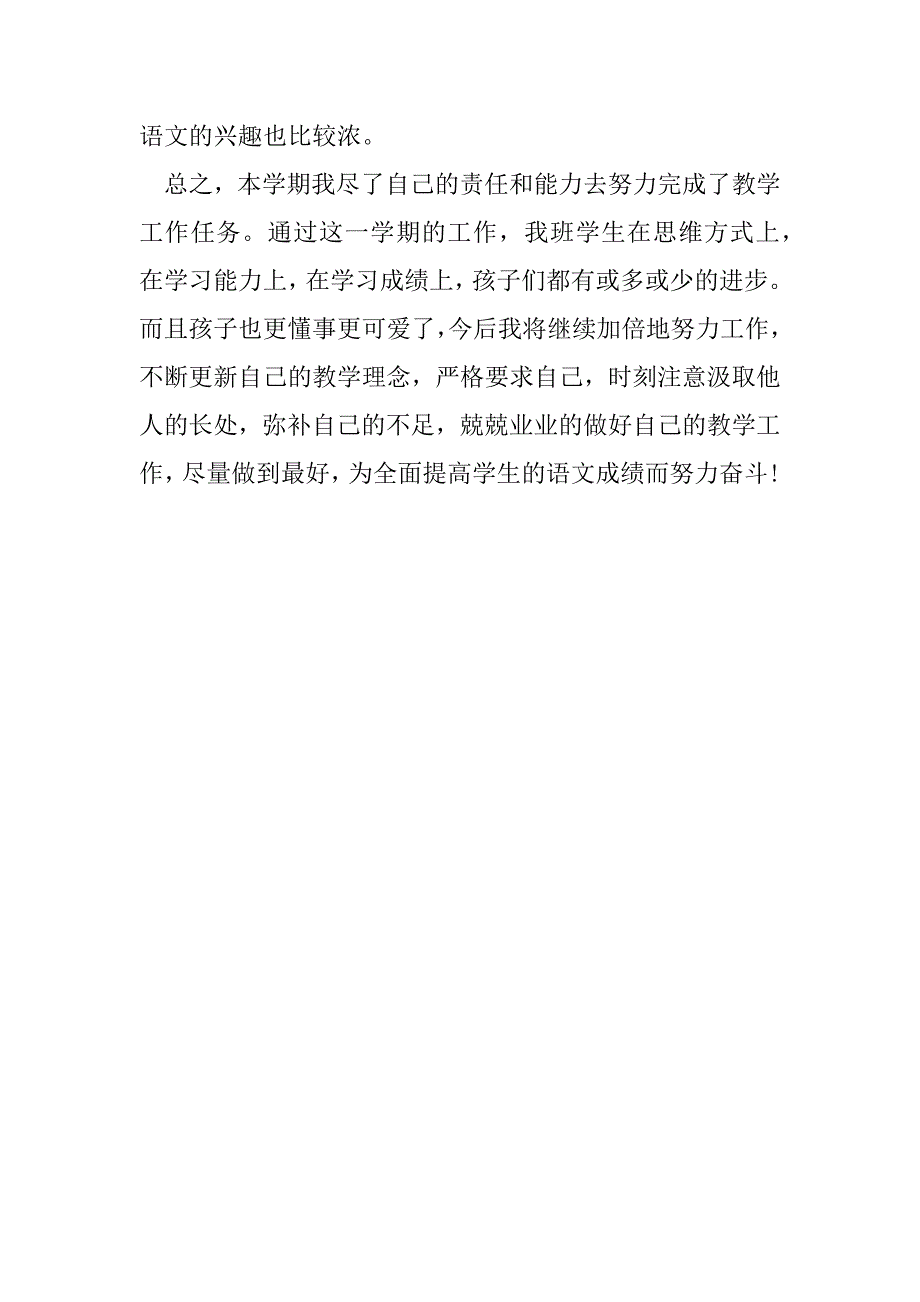 语文的兴趣也比较浓。

总之，本学期我尽了自己的责任和能力去努力完成了教学工作任务。通过这一学期的工作，我班学生在思维方式上，在学习能力上，在学习成绩上，孩子们都有或多或少的进步。而且孩子也更懂事更可爱了，今后我将继续加倍地努力工作，不断更新自己的教学理念，严格要求自己，时刻注意汲取他人的长处，弥补自己的不足，兢兢业业的做好自己的教学工作，尽量做到最好，为全面提高学生的语文成绩而努力奋斗！